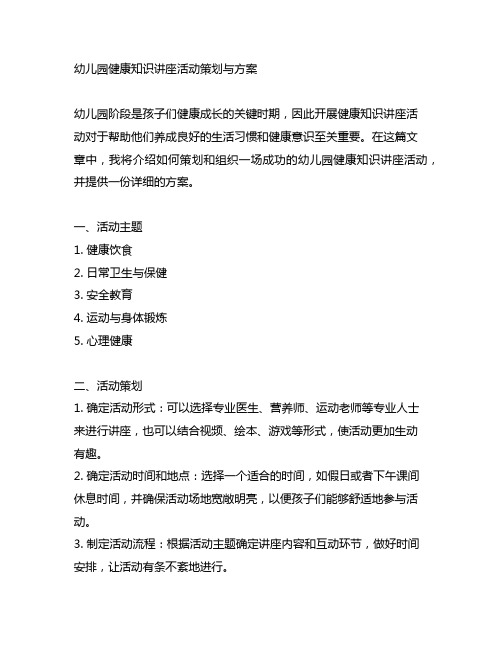 幼儿园健康知识讲座活动策划与方案

幼儿园阶段是孩子们健康成长的关键时期，因此开展健康知识讲座活动对于帮助他们养成良好的生活习惯和健康意识至关重要。在这篇文章中，我将介绍如何策划和组织一场成功的幼儿园健康知识讲座活动，并提供一份详细的方案。

一、活动主题
1. 健康饮食
2. 日常卫生与保健
3. 安全教育
4. 运动与身体锻炼
5. 心理健康

二、活动策划
1. 确定活动形式：可以选择专业医生、营养师、运动老师等专业人士来进行讲座，也可以结合视频、绘本、游戏等形式，使活动更加生动有趣。
2. 确定活动时间和地点：选择一个适合的时间，如假日或者下午课间休息时间，并确保活动场地宽敞明亮，以便孩子们能够舒适地参与活动。
3. 制定活动流程：根据活动主题确定讲座内容和互动环节，做好时间安排，让活动有条不紊地进行。